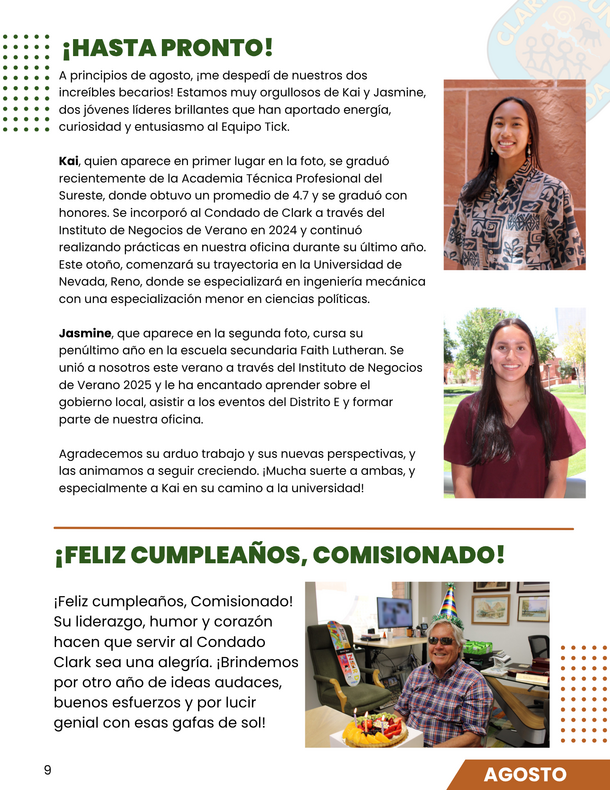 ¡HASTA PRONTO!

A principios de agosto, ¡me despedí de nuestros dos increíbles becarios! Estamos muy orgullosos de Kai y Jasmine, dos jóvenes líderes brillantes que han aportado energía, curiosidad y entusiasmo al Equipo Tick.

Kai, quien aparece en primer lugar en la foto, se graduó recientemente de la Academia Técnica Profesional del Sureste, donde obtuvo un promedio de 4.7 y se graduó con honores. Se incorporó al Condado de Clark a través del Instituto de Negocios de Verano en 2024 y continuó realizando prácticas en nuestra oficina durante su último año. Este otoño, comenzará su trayectoria en la Universidad de Nevada, Reno, donde se especializará en ingeniería mecánica con una especialización menor en ciencias políticas.

Jasmine, que aparece en la segunda foto, cursa su penúltimo año en la escuela secundaria Faith Lutheran. Se unió a nosotros este verano a través del Instituto de Negocios de Verano 2025 y le ha encantado aprender sobre el gobierno local, asistir a los eventos del Distrito E y formar parte de nuestra oficina.

Agradecemos su arduo trabajo y sus nuevas perspectivas, y las animamos a seguir creciendo. ¡Mucha suerte a ambas, y especialmente a Kai en su camino a la universidad!

¡FELIZ CUMPLEAÑOS, COMISIONADO!

¡Feliz cumpleaños, Comisionado! Su liderazgo, humor y corazón hacen que servir al Condado Clark sea una alegría. ¡Brindemos por otro año de ideas audaces, buenos esfuerzos y por lucir genial con esas gafas de sol!

9

AGOSTO